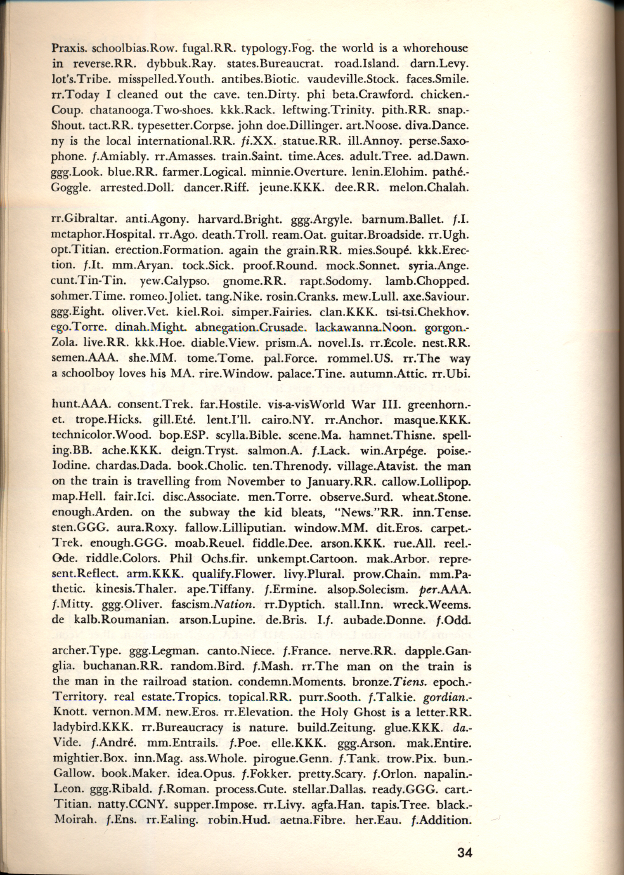 Praxis. schoolbias.Row. fugal.RR. typology.Fog. the world is a whorehouse in reverse.RR. dybbuk.Ray. states.Bureaucrat. road.Island. darn.Levy. lot's.Tribe. misspelled.Youth. antibes.Biotic. vaudeville.Stock. faces.Smile. rr.Today I cleaned out the cave. ten.Dirty. phi beta.Crawford. chicken.-Coup. chatanooga.Two-shoes. kkk.Rack. leftwing.Trinity. pith.RR. snap.-Shout. tact.RR. typesetter.Corpse. john doe.Dillinger. art.Noose. diva.Dance. ny is the local international.RR. fi.XX. statue.RR. ill.Annoy. perse.Saxophone. f.Amiably. rr.Amasses. train.Saint. time.Aces. adult.Tree. ad.Dawn. ggg.Look. blue.RR. farmer.Logical. minnie.Overture. lenin.Elohim. pathé.-Goggle. arrested.Doll. dancer.Riff. jeune.KKK. dee.RR. melon.Chalah.

rr.Gibraltar. anti.Agony. harvard.Bright. ggg.Argyle. barnum.Ballet. f.I. metaphor.Hospital. rr.Ago. death.Troll. ream.Oat. guitar.Broadside. rr.Ugh. opt.Titian. erection.Formation. again the grain.RR. mies.Soupé. kkk.Erection. f.It. mm.Aryan. tock.Sick. proof.Round. mock.Sonnet. syria.Ange. cunt.Tin-Tin. yew.Calypso. gnome.RR. rapt.Sodomy. lamb.Chopped. sohmer.Time. romeo.Joliet. tang.Nike. rosin.Cranks. mew.Lull. axe.Saviour. ggg.Eight. oliver.Vet. kiel.Roi. simper.Fairies. clan.KKK. tsi-tsi.Chekhov. ego.Torre. dinah.Might. abnegation.Crusade. lackawanna.Noon. gorgon.-Zola. live.RR. kkk.Hoe. diable.View. prism.A. novel.Is. rr.École. nest.RR. semen.AAA. she.MM. tome.Tome. pal.Force. rommel.US. rr.The way a schoolboy loves his MA. rire.Window. palace.Tine. autumn.Attic. rr.Ubi.

hunt.AAA. consent.Trek. far.Hostile. vis-a-visWorld War III. greenhorn.-et. trope.Hicks. gill.Eté. lent.I'll. cairo.NY. rr.Anchor. masque.KKK. technicolor.Wood. bop.ESP. scylla.Bible. scene.Ma. hamnet.Thisne. spelling.BB. ache.KKK. deign.Tryst. salmon.A. f.Lack. win.Arpége. poise.-Iodine. chardas.Dada. book.Cholic. ten.Threnody. village.Atavist. the man on the train is travelling from November to January.RR. callow.Lollipop. map.Hell. fair.Ici. disc.Associate. men.Torre. observe.Surd. wheat.Stone. enough.Arden. on the subway the kid bleats, "News."RR. inn.Tense. sten.GGG. aura.Roxy. fallow.Lilliputian. window.MM. dit.Eros. carpet.-Trek. enough.GGG. moab.Reuel. fiddle.Dee. arson.KKK. rue.All. reel.-Ode. riddle.Colors. Phil Ochs.fir. unkempt.Cartoon. mak.Arbor. represent.Reflect. arm.KKK. qualify.Flower. livy.Plural. prow.Chain. mm.Pathetic. kinesis.Thaler. ape.Tiffany. f.Ermine. alsop.Solecism. per.AAA. f.Mitty. ggg.Oliver. fascism.Nation. rr.Dyptich. stall.Inn. wreck.Weems. de kalb.Roumanian. arson.Lupine. de.Bris. I.f. aubade.Donne. f.Odd.

archer.Type. ggg.Legman. canto.Niece. f.France. nerve.RR. dapple.Ganglia. buchanan.RR. random.Bird. f.Mash. rr.The man on the train is the man in the railroad station. condemn.Moments. bronze.Tiens. epoch.-Territory. real estate.Tropics. topical.RR. purr.Sooth. f.Talkie. gordian.-Knott. vernon.MM. new.Eros. rr.Elevation. the Holy Ghost is a letter.RR. ladybird.KKK. rr.Bureaucracy is nature. build.Zeitung. glue.KKK. da.-Vide. f.André. mm.Entrails. f.Poe. elle.KKK. ggg.Arson. mak.Entire. mightier.Box. inn.Mag. ass.Whole. pirogue.Genn. f.Tank. trow.Pix. bun.-Gallow. book.Maker. idea.Opus. f.Fokker. pretty.Scary. f.Orlon. napalin.-Leon. ggg.Ribald. f.Roman. process.Cute. stellar.Dallas. ready.GGG. cart.-Titian. natty.CCNY. supper.Impose. rr.Livy. agfa.Han. tapis.Tree. black.-Moirah. f.Ens. rr.Ealing. robin.Hud. aetna.Fibre. her.Eau. f.Addition.

34